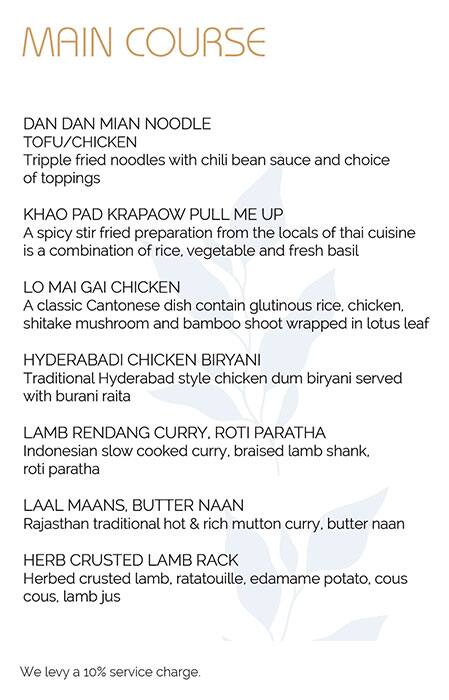 MAIN COURSE

DAN DAN MIAN NOODLE
TOFU/CHICKEN
Tripple fried noodles with chili bean sauce and choice of toppings

KHAO PAD KRAPAOW PULL ME UP
A spicy stir fried preparation from the locals of thai cuisine is a combination of rice, vegetable and fresh basil

LO MAI GAI CHICKEN
A classic Cantonese dish contain glutinous rice, chicken, shitake mushroom and bamboo shoot wrapped in lotus leaf

HYDERABADI CHICKEN BIRYANI
Traditional Hyderabad style chicken dum biryani served with burani raita

LAMB RENDANG CURRY, ROTI PARATHA
Indonesian slow cooked curry, braised lamb shank, roti paratha

LAAL MAANS, BUTTER NAAN
Rajasthan traditional hot & rich mutton curry, butter naan

HERB CRUSTED LAMB RACK
Herbed crusted lamb, ratatouille, edamame potato, cous cous, lamb jus

We levy a 10% service charge.